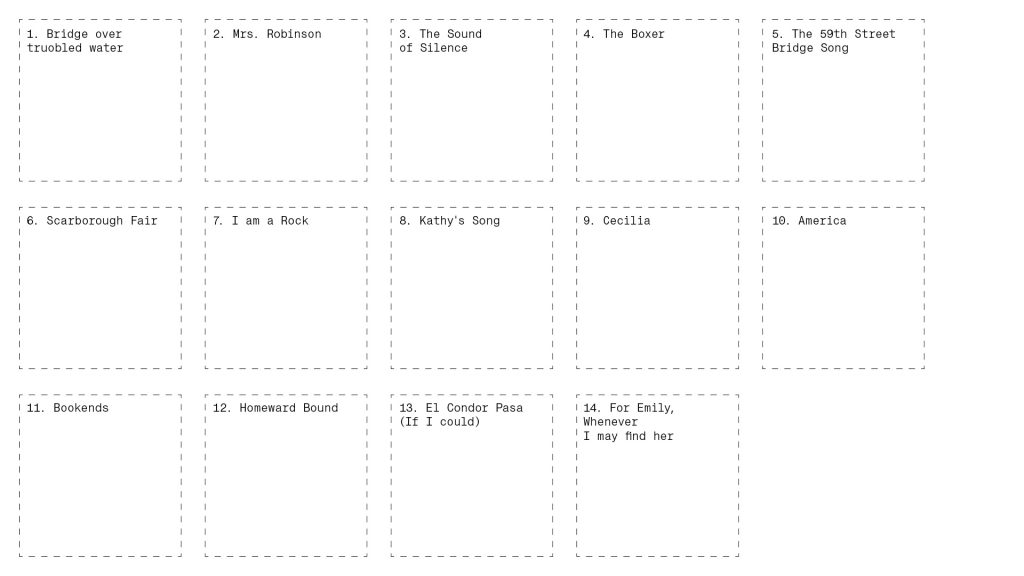 1. Bridge over truobled water

2. Mrs. Robinson

3. The Sound of Silence

4. The Boxer

5. The 59th Street Bridge Song

6. Scarborough Fair

7. I am a Rock

8. Kathy's Song

9. Cecilia

10. America

11. Bookends

12. Homeward Bound

13. El Condor Pasa (If I could)

14. For Emily, Whenever I may find her